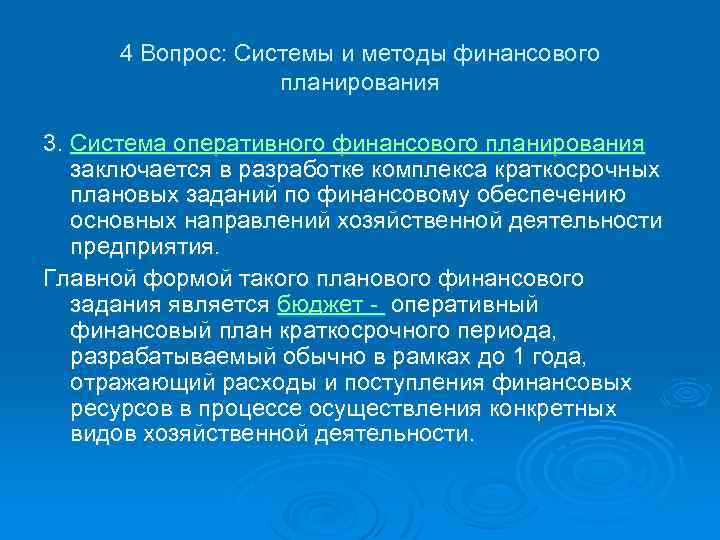 4 Вопрос: Системы и методы финансового планирования

3. Система оперативного финансового планирования заключается в разработке комплекса краткосрочных плановых заданий по финансовому обеспечению основных направлений хозяйственной деятельности предприятия.

Главной формой такого планового финансового задания является бюджет - оперативный финансовый план краткосрочного периода, разрабатываемый обычно в рамках до 1 года, отражающий расходы и поступления финансовых ресурсов в процессе осуществления конкретных видов хозяйственной деятельности.